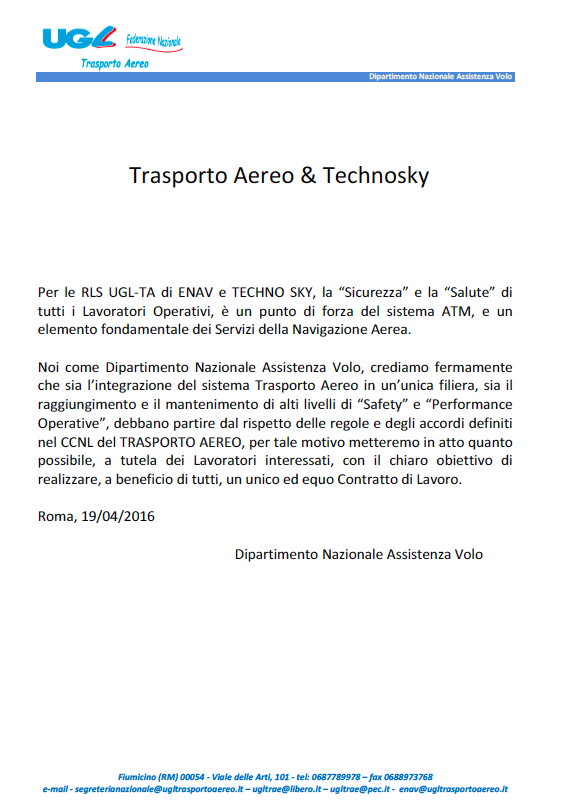 UGL Federazione Nazionale
Trasporto Aereo

Dipartimento Nazionale Assistenza Volo

Trasporto Aereo & Technosky

Per le RLS UGL-TA di ENAV e TECHNO SKY, la "Sicurezza" e la "Salute" di tutti i Lavoratori Operativi, è un punto di forza del sistema ATM, e un elemento fondamentale dei Servizi della Navigazione Aerea.

Noi come Dipartimento Nazionale Assistenza Volo, crediamo fermamente che sia l'integrazione del sistema Trasporto Aereo in un'unica filiera, sia il raggiungimento e il mantenimento di alti livelli di "Safety" e "Performance Operative", debbano partire dal rispetto delle regole e degli accordi definiti nel CCNL del TRASPORTO AEREO, per tale motivo metteremo in atto quanto possibile, a tutela dei Lavoratori interessati, con il chiaro obiettivo di realizzare, a beneficio di tutti, un unico ed equo Contratto di Lavoro.

Roma, 19/04/2016

Dipartimento Nazionale Assistenza Volo

Fiumicino (RM) 00054 - Viale delle Arti, 101 - tel: 0687789978 – fax 0688973768
e-mail - segreterianazionale@ugltrasportoaereo.it – ugltrae@libero.it – ugltrae@pec.it - enav@ugltrasportoaereo.it